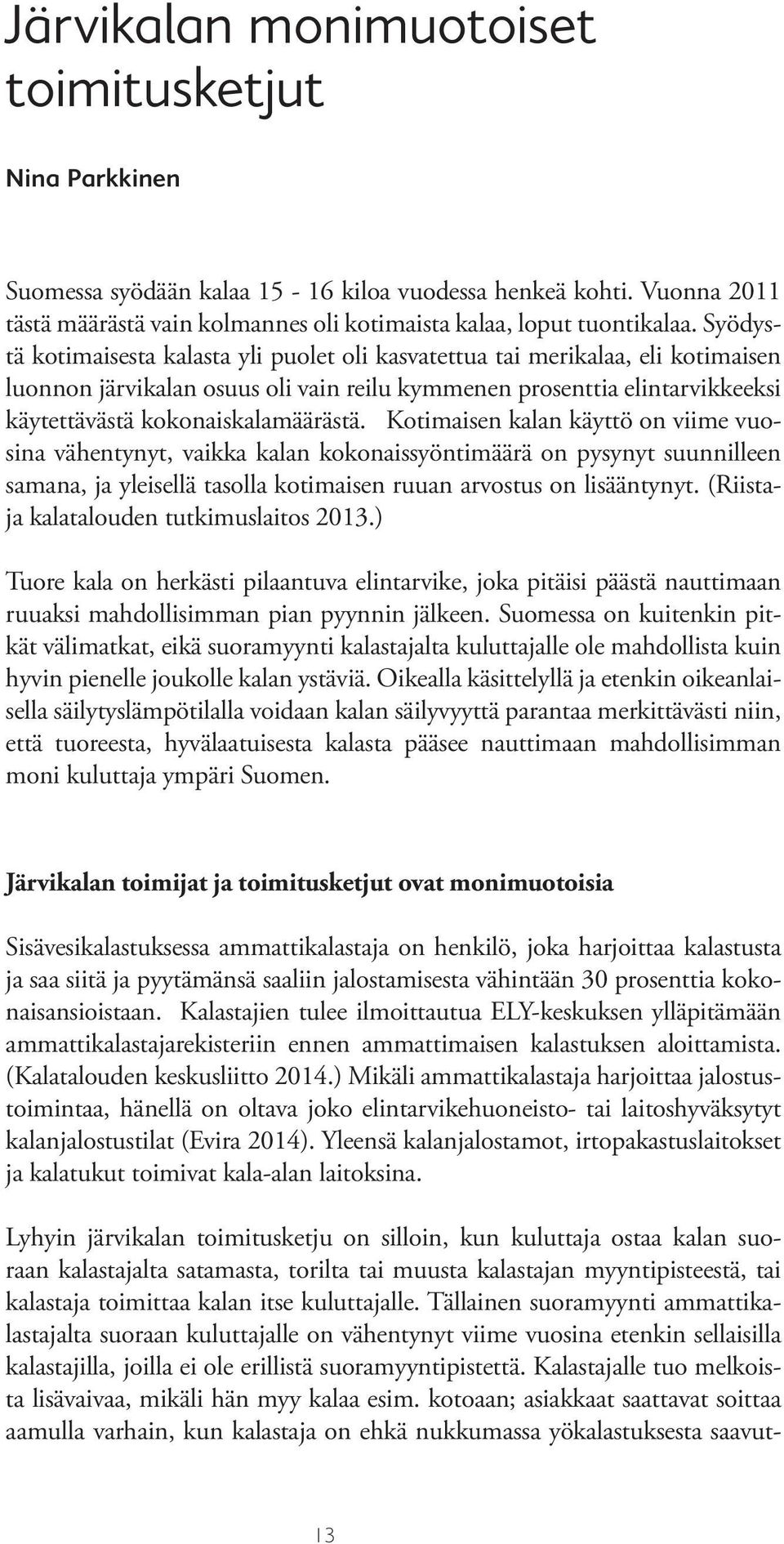 Järvikalan monimuotoiset toimitusketjut

Nina Parkkinen

Suomessa syödään kalaa 15 - 16 kiloa vuodessa henkeä kohti. Vuonna 2011 tästä määrästä vain kolmannes oli kotimaista kalaa, loput tuontikalaa. Syödystä kotimaisesta kalasta yli puolet oli kasvatettua tai merikalaa, eli kotimaisen luonnon järvikalan osuus oli vain reilu kymmenen prosenttia elintarvikkeeksi käytettävästä kokonaiskalamäärästä. Kotimaisen kalan käyttö on viime vuosina vähentynyt, vaikka kalan kokonaissyöntimäärä on pysynyt suunnilleen samana, ja yleisellä tasolla kotimaisen ruuan arvostus on lisääntynyt. (Riista- ja kalatalouden tutkimuslaitos 2013.)

Tuore kala on herkästi pilaantuva elintarvike, joka pitäisi päästä nauttimaan ruuaksi mahdollisimman pian pyynnin jälkeen. Suomessa on kuitenkin pitkät välimatkat, eikä suoramyynti kalastajalta kuluttajalle ole mahdollista kuin hyvin pienelle joukolle kalan ystäviä. Oikealla käsittelyllä ja etenkin oikeanlaisella säilytyslämpötilalla voidaan kalan säilyvyyttä parantaa merkittävästi niin, että tuoreesta, hyvälaatuisesta kalasta pääsee nauttimaan mahdollisimman moni kuluttaja ympäri Suomen.

Järvikalan toimijat ja toimitusketjut ovat monimuotoisia

Sisävesikalastuksessa ammattikalastaja on henkilö, joka harjoittaa kalastusta ja saa siitä ja pyytämänsä saaliin jalostamisesta vähintään 30 prosenttia kokonaisansioistaan. Kalastajien tulee ilmoittautua ELY-keskuksen ylläpitämään ammattikalastajarekisteriin ennen ammattimaisen kalastuksen aloittamista. (Kalatalouden keskusliitto 2014.) Mikäli ammattikalastaja harjoittaa jalostustoimintaa, hänellä on oltava joko elintarvikehuoneisto- tai laitoshyväksytyt kalanjalostustilat (Evira 2014). Yleensä kalanjalostamot, irtopakastuslaitokset ja kalatukut toimivat kala-alan laitoksina.

Lyhyin järvikalan toimitusketju on silloin, kun kuluttaja ostaa kalan suoraan kalastajalta satamasta, torilta tai muusta kalastajan myyntipisteestä, tai kalastaja toimittaa kalan itse kuluttajalle. Tällainen suoramyynti ammattikalastajalta suoraan kuluttajalle on vähentynyt viime vuosina etenkin sellaisilla kalastajilla, joilla ei ole erillistä suoramyyntipistettä. Kalastajalle tuo melkoista lisävaivaa, mikäli hän myy kalaa esim. kotoaan; asiakkaat saattavat soittaa aamulla varhain, kun kalastaja on ehkä nukkumassa yökalastuksesta saavut-

13